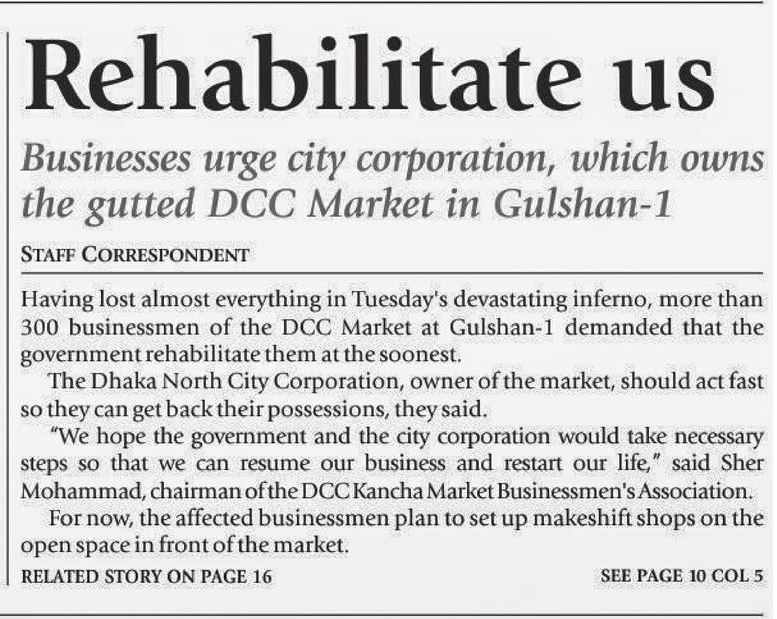 Rehabilitate us

Businesses urge city corporation, which owns the gutted DCC Market in Gulshan-1

STAFF CORRESPONDENT

Having lost almost everything in Tuesday's devastating inferno, more than 300 businessmen of the DCC Market at Gulshan-1 demanded that the government rehabilitate them at the soonest.

The Dhaka North City Corporation, owner of the market, should act fast so they can get back their possessions, they said.

"We hope the government and the city corporation would take necessary steps so that we can resume our business and restart our life," said Sher Mohammad, chairman of the DCC Kancha Market Businessmen's Association.

For now, the affected businessmen plan to set up makeshift shops on the open space in front of the market.

RELATED STORY ON PAGE 16

SEE PAGE 10 COL 5